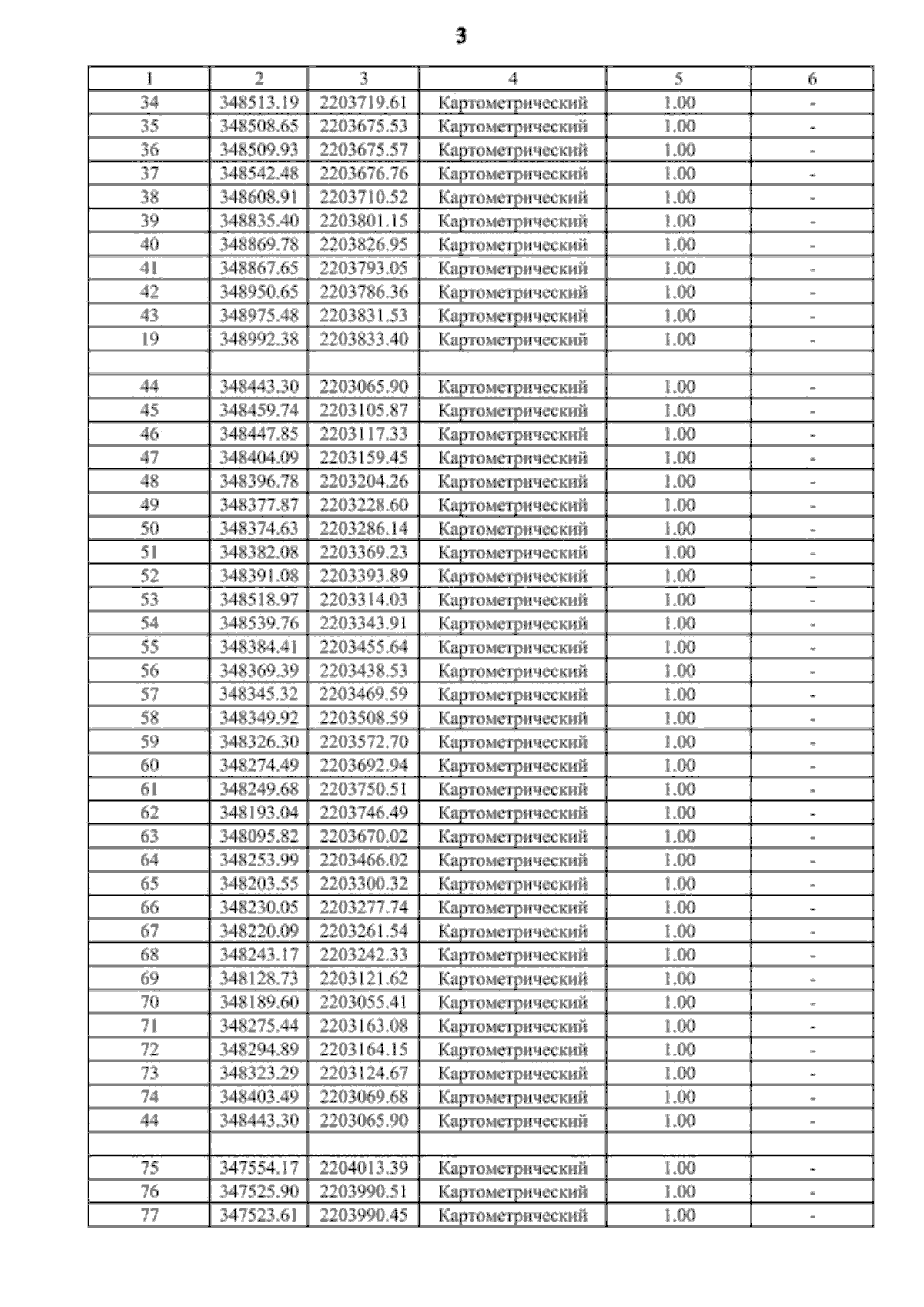 3

| 1 | 2 | 3 | 4 | 5 | 6 |
|---|---|---|---|---|---|
| 34 | 348513.19 | 2203719.61 | Картометрический | 1.00 | - |
| 35 | 348508.65 | 2203675.53 | Картометрический | 1.00 | - |
| 36 | 348509.93 | 2203675.57 | Картометрический | 1.00 | - |
| 37 | 348542.48 | 2203676.76 | Картометрический | 1.00 | - |
| 38 | 348608.91 | 2203710.52 | Картометрический | 1.00 | - |
| 39 | 348835.40 | 2203801.15 | Картометрический | 1.00 | - |
| 40 | 348869.78 | 2203826.95 | Картометрический | 1.00 | - |
| 41 | 348867.65 | 2203793.05 | Картометрический | 1.00 | - |
| 42 | 348950.65 | 2203786.36 | Картометрический | 1.00 | - |
| 43 | 348975.48 | 2203831.53 | Картометрический | 1.00 | - |
| 19 | 348992.38 | 2203833.40 | Картометрический | 1.00 | - |
| | | | | | |
| 44 | 348443.30 | 2203065.90 | Картометрический | 1.00 | - |
| 45 | 348459.74 | 2203105.87 | Картометрический | 1.00 | - |
| 46 | 348447.85 | 2203117.33 | Картометрический | 1.00 | - |
| 47 | 348404.09 | 2203159.45 | Картометрический | 1.00 | - |
| 48 | 348396.78 | 2203204.26 | Картометрический | 1.00 | - |
| 49 | 348377.87 | 2203228.60 | Картометрический | 1.00 | - |
| 50 | 348374.63 | 2203286.14 | Картометрический | 1.00 | - |
| 51 | 348382.08 | 2203369.23 | Картометрический | 1.00 | - |
| 52 | 348391.08 | 2203393.89 | Картометрический | 1.00 | - |
| 53 | 348518.97 | 2203314.03 | Картометрический | 1.00 | - |
| 54 | 348539.76 | 2203343.91 | Картометрический | 1.00 | - |
| 55 | 348384.41 | 2203455.64 | Картометрический | 1.00 | - |
| 56 | 348369.39 | 2203438.53 | Картометрический | 1.00 | - |
| 57 | 348345.32 | 2203469.59 | Картометрический | 1.00 | - |
| 58 | 348349.92 | 2203508.59 | Картометрический | 1.00 | - |
| 59 | 348326.30 | 2203572.70 | Картометрический | 1.00 | - |
| 60 | 348274.49 | 2203692.94 | Картометрический | 1.00 | - |
| 61 | 348249.68 | 2203750.51 | Картометрический | 1.00 | - |
| 62 | 348193.04 | 2203746.49 | Картометрический | 1.00 | - |
| 63 | 348095.82 | 2203670.02 | Картометрический | 1.00 | - |
| 64 | 348253.99 | 2203466.02 | Картометрический | 1.00 | - |
| 65 | 348203.55 | 2203300.32 | Картометрический | 1.00 | - |
| 66 | 348230.05 | 2203277.74 | Картометрический | 1.00 | - |
| 67 | 348220.09 | 2203261.54 | Картометрический | 1.00 | - |
| 68 | 348243.17 | 2203242.33 | Картометрический | 1.00 | - |
| 69 | 348128.73 | 2203121.62 | Картометрический | 1.00 | - |
| 70 | 348189.60 | 2203055.41 | Картометрический | 1.00 | - |
| 71 | 348275.44 | 2203163.08 | Картометрический | 1.00 | - |
| 72 | 348294.89 | 2203164.15 | Картометрический | 1.00 | - |
| 73 | 348323.29 | 2203124.67 | Картометрический | 1.00 | - |
| 74 | 348403.49 | 2203069.68 | Картометрический | 1.00 | - |
| 44 | 348443.30 | 2203065.90 | Картометрический | 1.00 | - |
| | | | | | |
| 75 | 347554.17 | 2204013.39 | Картометрический | 1.00 | - |
| 76 | 347525.90 | 2203990.51 | Картометрический | 1.00 | - |
| 77 | 347523.61 | 2203990.45 | Картометрический | 1.00 | - |